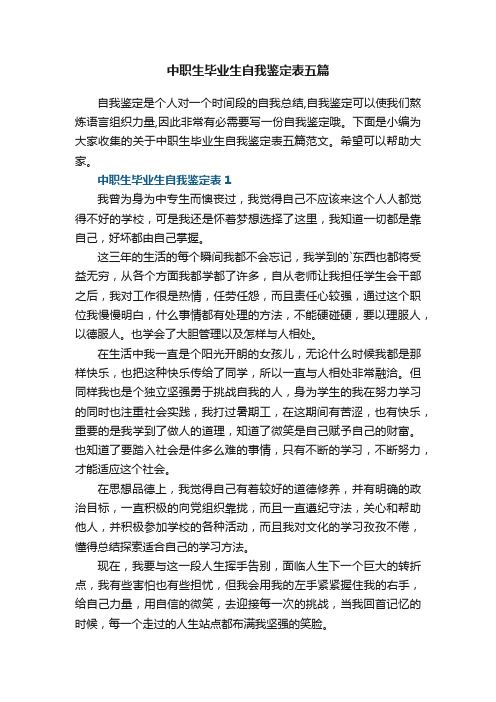 中职生毕业生自我鉴定表五篇

自我鉴定是个人对一个时间段的自我总结,自我鉴定可以使我们熬炼语言组织力量,因此非常有必需要写一份自我鉴定哦。下面是小编为大家收集的关于中职生毕业生自我鉴定表五篇范文。希望可以帮助大家。

中职生毕业生自我鉴定表 1

我曾为身为中专生而懊丧过，我觉得自己不应该来这个人人都觉得不好的学校，可是我还是怀着梦想选择了这里，我知道一切都是靠自己，好坏都由自己掌握。

这三年的生活的每个瞬间我都不会忘记，我学到的`东西也都将受益无穷，从各个方面我都学都了许多，自从老师让我担任学生会干部之后，我对工作很是热情，任劳任怨，而且责任心较强，通过这个职位我慢慢明白，什么事情都有处理的方法，不能硬碰硬，要以理服人，以德服人。也学会了大胆管理以及怎样与人相处。

在生活中我一直是个阳光开朗的女孩儿，无论什么时候我都是那样快乐，也把这种快乐传给了同学，所以一直与人相处非常融洽。但同样我也是个独立坚强勇于挑战自我的人，身为学生的我在努力学习的同时也注重社会实践，我打过暑期工，在这期间有苦涩，也有快乐，重要的是我学到了做人的道理，知道了微笑是自己赋予自己的财富。也知道了要踏入社会是件多么难的事情，只有不断的学习，不断努力，才能适应这个社会。

在思想品德上，我觉得自己有着较好的道德修养，并有明确的政治目标，一直积极的向党组织靠拢，而且一直遵纪守法，关心和帮助他人，并积极参加学校的各种活动，而且我对文化的学习孜孜不倦，懂得总结探索适合自己的学习方法。

现在，我要与这一段人生挥手告别，面临人生下一个巨大的转折点，我有些害怕也有些担忧，但我会用我的左手紧紧握住我的右手，给自己力量，用自信的微笑，去迎接每一次的挑战，当我回首记忆的时候，每一个走过的人生站点都布满我坚强的笑脸。